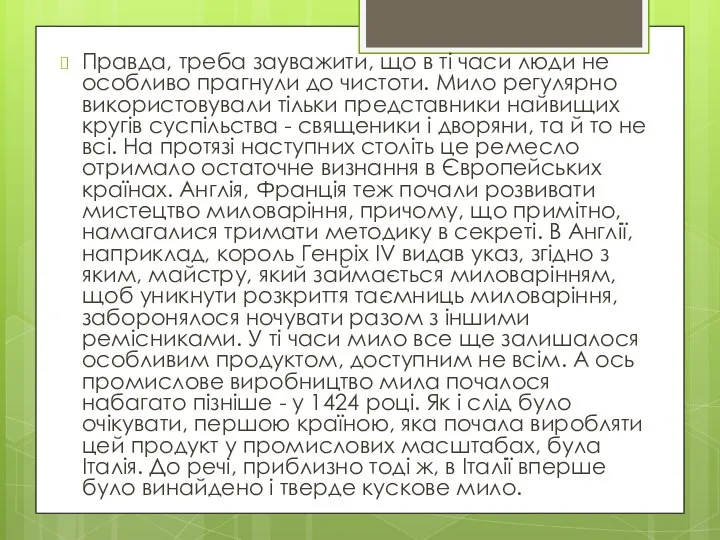 Правда, треба зауважити, що в ті часи люди не особливо прагнули до чистоти. Мило регулярно використовували тільки представники найвищих кругів суспільства - священики і дворяни, та й то не всі. На протязі наступних століть це ремесло отримало остаточне визнання в Європейських країнах. Англія, Франція теж почали розвивати мистецтво миловаріння, причому, що примітно, намагалися тримати методику в секреті. В Англії, наприклад, король Генріх IV видав указ, згідно з яким, майстру, який займається миловарінням, щоб уникнути розкриття таємниць миловаріння, заборонялося ночувати разом з іншими ремісниками. У ті часи мило все ще залишалося особливим продуктом, доступним не всім. А ось промислове виробництво мила почалося набагато пізніше - у 1424 році. Як і слід було очікувати, першою країною, яка почала виробляти цей продукт у промислових масштабах, була Італія. До речі, приблизно тоді ж, в Італії вперше було винайдено і тверде кускове мило.